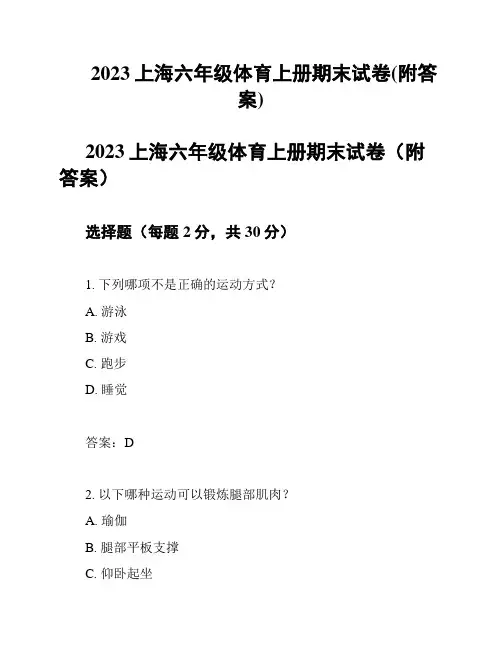 2023 上海六年级体育上册期末试卷(附答案)

2023 上海六年级体育上册期末试卷（附答案）

选择题（每题 2 分，共 30 分）

1. 下列哪项不是正确的运动方式?

A. 游泳

B. 游戏

C. 跑步

D. 睡觉

答案：D

2. 以下哪种运动可以锻炼腿部肌肉？

A. 瑜伽

B. 腿部平板支撑

C. 仰卧起坐